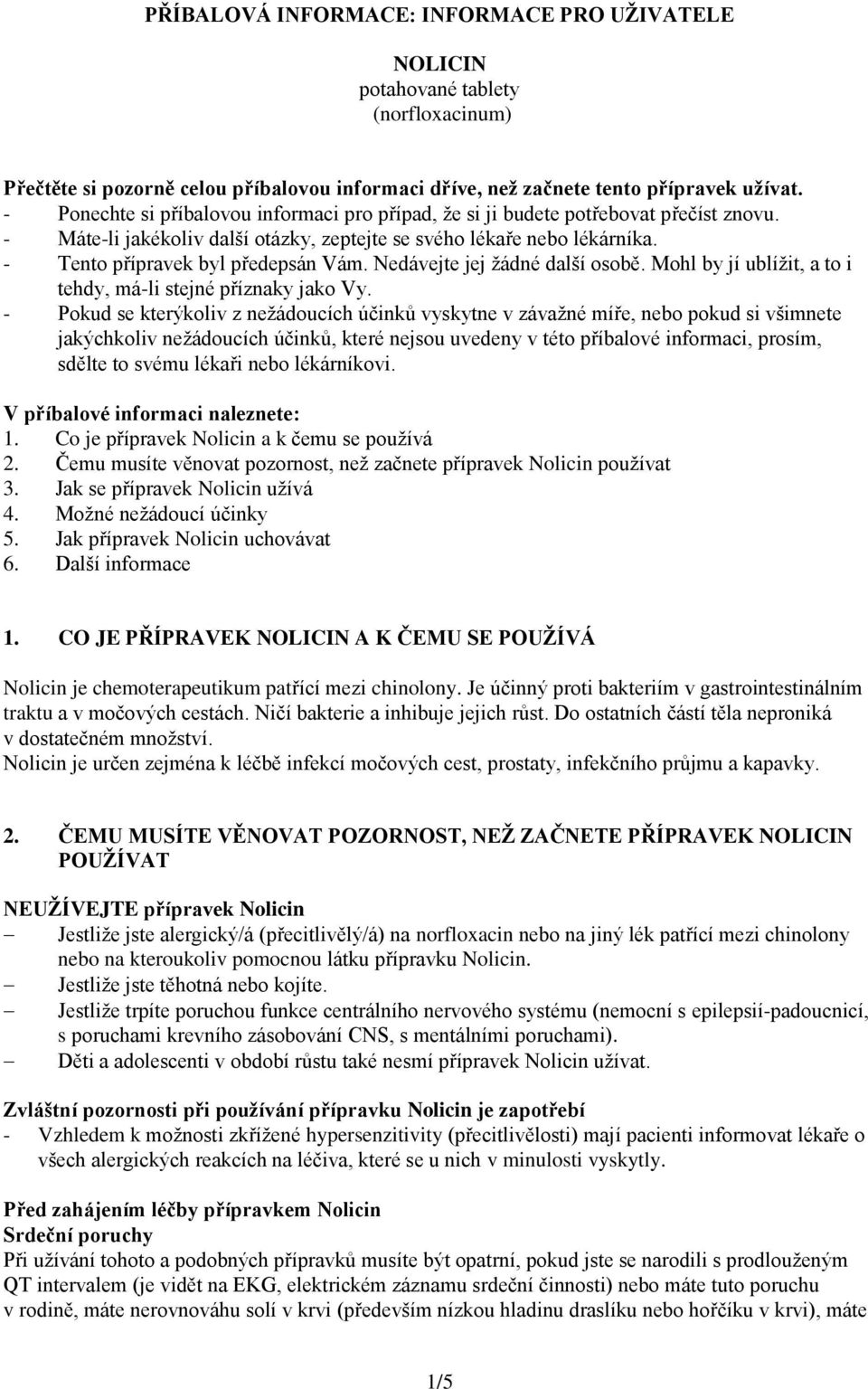 PŘÍBALOVÁ INFORMACE: INFORMACE PRO UŽIVATELE

NOLICIN
potahované tablety
(norfloxacinum)

Přečtěte si pozorně celou příbalovou informaci dříve, než začnete tento přípravek užívat.
- Ponechte si příbalovou informaci pro případ, že si ji budete potřebovat přečíst znovu.
- Máte-li jakékoliv další otázky, zeptejte se svého lékaře nebo lékárníka.
- Tento přípravek byl předepsán Vám. Nedávejte jej žádné další osobě. Mohl by jí ublížit, a to i tehdy, má-li stejné příznaky jako Vy.
- Pokud se kterýkoliv z nežádoucích účinků vyskytne v závažné míře, nebo pokud si všimnete jakýchkoliv nežádoucích účinků, které nejsou uvedeny v této příbalové informaci, prosím, sdělte to svému lékaři nebo lékárníkovi.

V příbalové informaci naleznete:
1. Co je přípravek Nolicin a k čemu se používá
2. Čemu musíte věnovat pozornost, než začnete přípravek Nolicin používat
3. Jak se přípravek Nolicin užívá
4. Možné nežádoucí účinky
5. Jak přípravek Nolicin uchovávat
6. Další informace

1. CO JE PŘÍPRAVEK NOLICIN A K ČEMU SE POUŽÍVÁ

Nolicin je chemoterapeutikum patřící mezi chinolony. Je účinný proti bakteriím v gastrointestinálním traktu a v močových cestách. Ničí bakterie a inhibuje jejich růst. Do ostatních částí těla neproniká v dostatečném množství.
Nolicin je určen zejména k léčbě infekcí močových cest, prostaty, infekčního průjmu a kapavky.

2. ČEMU MUSÍTE VĚNOVAT POZORNOST, NEŽ ZAČNETE PŘÍPRAVEK NOLICIN POUŽÍVAT

NEUŽÍVEJTE přípravek Nolicin
– Jestliže jste alergický/á (přecitlivělý/á) na norfloxacin nebo na jiný lék patřící mezi chinolony nebo na kteroukoliv pomocnou látku přípravku Nolicin.
– Jestliže jste těhotná nebo kojíte.
– Jestliže trpíte poruchou funkce centrálního nervového systému (nemocní s epilepsií-padoucnicí, s poruchami krevního zásobování CNS, s mentálními poruchami).
– Děti a adolescenti v období růstu také nesmí přípravek Nolicin užívat.

Zvláštní pozornosti při používání přípravku Nolicin je zapotřebí
- Vzhledem k možnosti zkřížené hypersenzitivity (přecitlivělosti) mají pacienti informovat lékaře o všech alergických reakcích na léčiva, které se u nich v minulosti vyskytly.

Před zahájením léčby přípravkem Nolicin
Srdeční poruchy
Při užívání tohoto a podobných přípravků musíte být opatrní, pokud jste se narodili s prodlouženým QT intervalem (je vidět na EKG, elektrickém záznamu srdeční činnosti) nebo máte tuto poruchu v rodině, máte nerovnováhu solí v krvi (především nízkou hladinu draslíku nebo hořčíku v krvi), máte

1/5